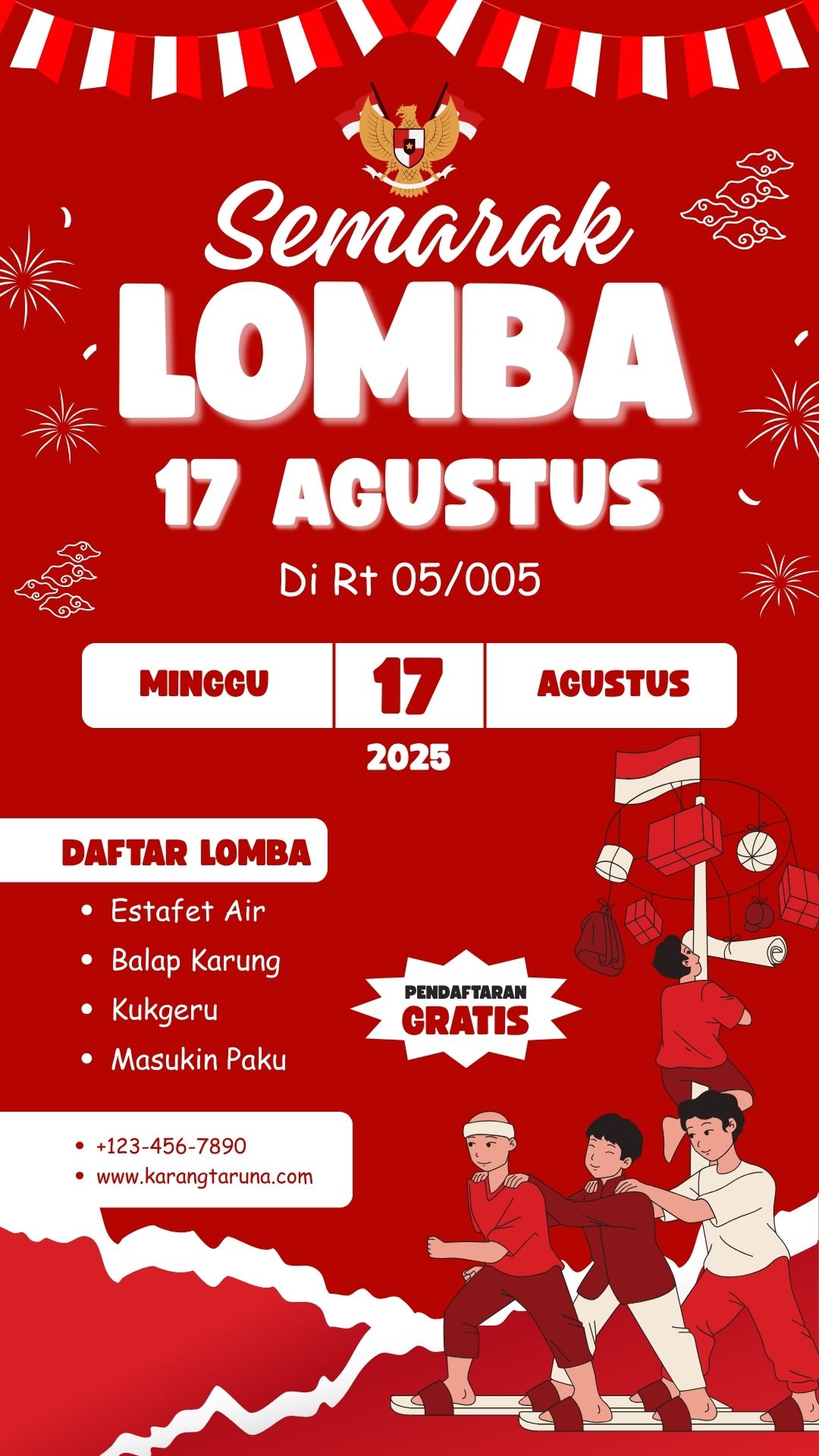 Semarak
LOMBA
17 AGUSTUS

Di Rt 05/005

MINGGU 17 AGUSTUS
2025

DAFTAR LOMBA

• Estafet Air
• Balap Karung
• Kukgeru
• Masukin Paku

PENDAFTARAN
GRATIS

• +123-456-7890
• www.karangtaruna.com